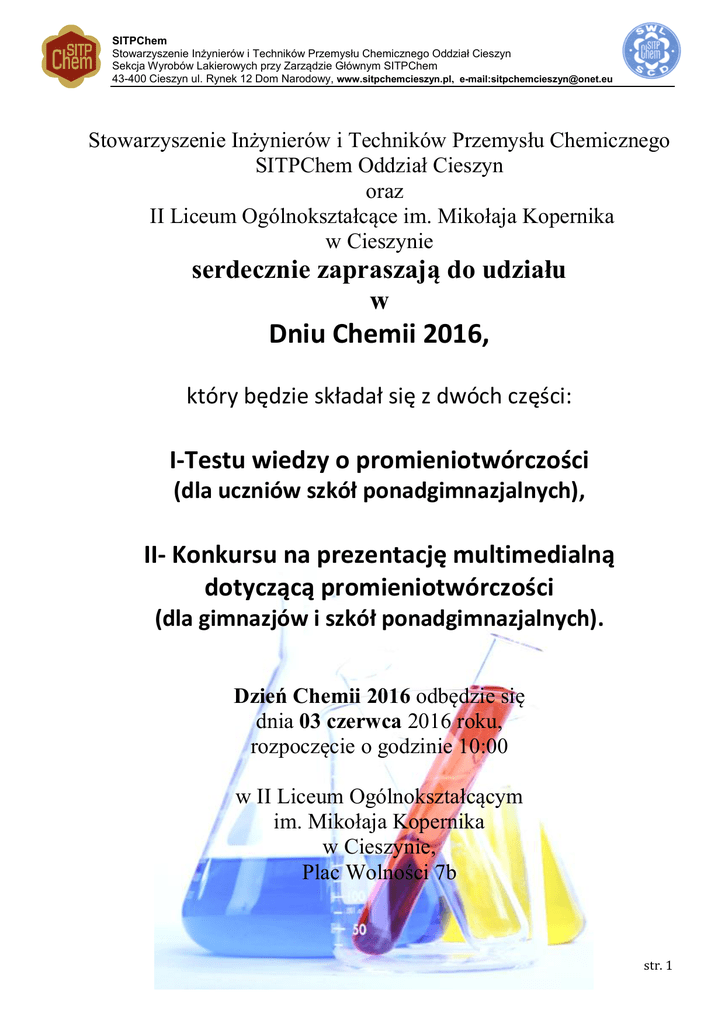 SITP Chem

SITPChem
Stowarzyszenie Inżynierów i Techników Przemysłu Chemicznego Oddział Cieszyn
Sekcja Wyrobów Lakierowych przy Zarządzie Głównym SITPChem
43-400 Cieszyn ul. Rynek 12 Dom Narodowy, www.sitpchemcieszyn.pl, e-mail:sitpchemcieszyn@onet.eu

SWL SITP Chem SCD

Stowarzyszenie Inżynierów i Techników Przemysłu Chemicznego
SITPChem Oddział Cieszyn
oraz
II Liceum Ogólnokształcące im. Mikołaja Kopernika
w Cieszynie
serdecznie zapraszają do udziału
w
Dniu Chemii 2016,

który będzie składał się z dwóch części:

I-Testu wiedzy o promieniotwórczości
(dla uczniów szkół ponadgimnazjalnych),

II- Konkursu na prezentację multimedialną dotyczącą promieniotwórczości
(dla gimnazjów i szkół ponadgimnazjalnych).

Dzień Chemii 2016 odbędzie się
dnia 03 czerwca 2016 roku,
rozpoczęcie o godzinie 10:00

w II Liceum Ogólnokształcącym
im. Mikołaja Kopernika
w Cieszynie,
Plac Wolności 7b

50

str. 1